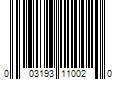 0 03193 11002 0